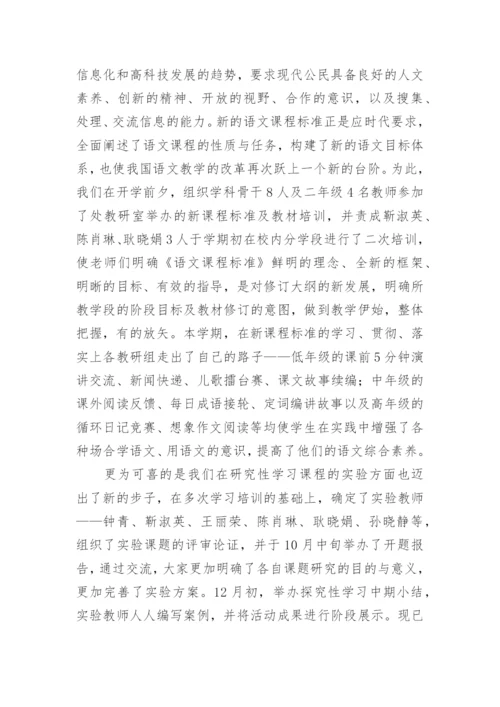 信息化和高科技发展的趋势，要求现代公民具备良好的人文素养、创新的精神、开放的视野、合作的意识，以及搜集、处理、交流信息的能力。新的语文课程标准正是应时代要求，全面阐述了语文课程的性质与任务，构建了新的语文目标体系，也使我国语文教学的改革再次跃上一个新的台阶。为此，我们在开学前夕，组织学科骨干8人及二年级4名教师参加了处教研室举办的新课程标准及教材培训，并责成靳淑英、陈肖琳、耿晓娟3人于学期初在校内分学段进行了二次培训，使老师们明确《语文课程标准》鲜明的理念、全新的框架、明晰的目标、有效的指导，是对修订大纲的新发展，明确所教学段的阶段目标及教材修订的意图，做到教学伊始，整体把握，有的放矢。本学期，在新课程标准的学习、贯彻、落实上各教研组走出了自己的路子——低年级的课前5分钟演讲交流、新闻快递、儿歌擂台赛、课文故事续编；中年级的课外阅读反馈、每日成语接轮、定词编讲故事以及高年级的循环日记竞赛、想象作文阅读等均使学生在实践中增强了各种场合学语文、用语文的意识，提高了他们的语文综合素养。

更为可喜的是我们在研究性学习课程的实验方面也迈出了新的步子，在多次学习培训的基础上，确定了实验教师——钟青、靳淑英、王丽荣、陈肖琳、耿晓娟、孙晓静等，组织了实验课题的评审论证，并于10月中旬举办了开题报告，通过交流，大家更加明确了各自课题研究的目的与意义，更加完善了实验方案。12月初，举办探究性学习中期小结，实验教师人人编写案例，并将活动成果进行阶段展示。现已